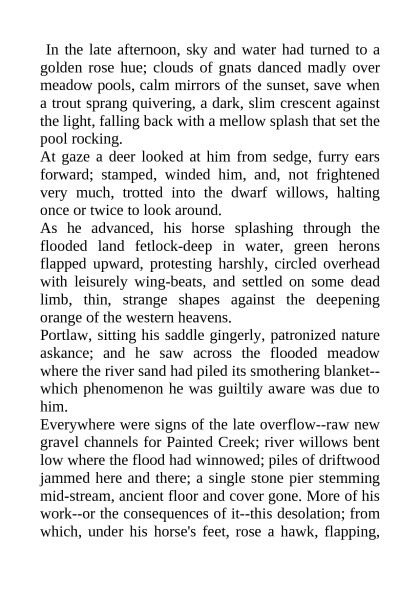 In the late afternoon, sky and water had turned to a golden rose hue; clouds of gnats danced madly over meadow pools, calm mirrors of the sunset, save when a trout sprang quivering, a dark, slim crescent against the light, falling back with a mellow splash that set the pool rocking.

At gaze a deer looked at him from sedge, furry ears forward; stamped, winded him, and, not frightened very much, trotted into the dwarf willows, halting once or twice to look around.

As he advanced, his horse splashing through the flooded land fetlock-deep in water, green herons flapped upward, protesting harshly, circled overhead with leisurely wing-beats, and settled on some dead limb, thin, strange shapes against the deepening orange of the western heavens.

Portlaw, sitting his saddle gingerly, patronized nature askance; and he saw across the flooded meadow where the river sand had piled its smothering blanket--which phenomenon he was guiltily aware was due to him.

Everywhere were signs of the late overflow--raw new gravel channels for Painted Creek; river willows bent low where the flood had winnowed; piles of driftwood jammed here and there; a single stone pier stemming mid-stream, ancient floor and cover gone. More of his work--or the consequences of it--this desolation; from which, under his horse's feet, rose a hawk, flapping,